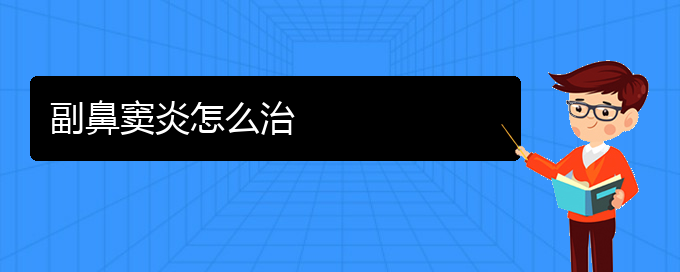 副鼻窦炎怎么治